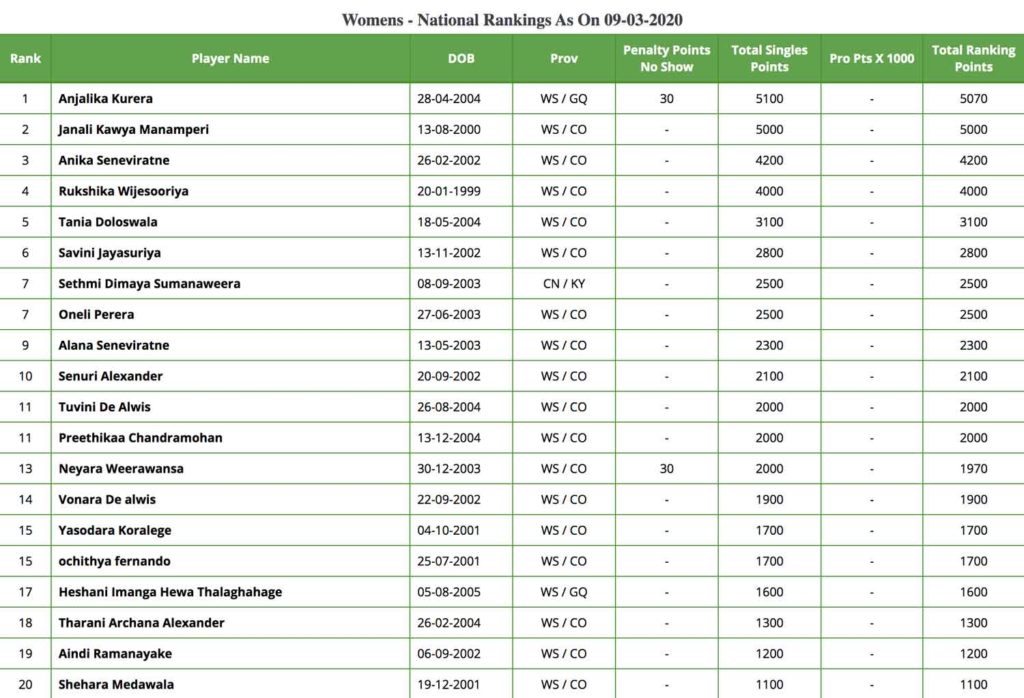 Womens - National Rankings As On 09-03-2020

| Rank | Player Name | DOB | Prov | Penalty Points No Show | Total Singles Points | Pro Pts X 1000 | Total Ranking Points |
|---|---|---|---|---|---|---|---|
| 1 | Anjalika Kurera | 28-04-2004 | WS / GQ | 30 | 5100 | - | 5070 |
| 2 | Janali Kawya Manamperi | 13-08-2000 | WS / CO | - | 5000 | - | 5000 |
| 3 | Anika Seneviratne | 26-02-2002 | WS / CO | - | 4200 | - | 4200 |
| 4 | Rukshika Wijesooriya | 20-01-1999 | WS / CO | - | 4000 | - | 4000 |
| 5 | Tania Doloswala | 18-05-2004 | WS / CO | - | 3100 | - | 3100 |
| 6 | Savini Jayasuriya | 13-11-2002 | WS / CO | - | 2800 | - | 2800 |
| 7 | Sethmi Dimaya Sumanaweera | 08-09-2003 | CN / KY | - | 2500 | - | 2500 |
| 7 | Oneli Perera | 27-06-2003 | WS / CO | - | 2500 | - | 2500 |
| 9 | Alana Seneviratne | 13-05-2003 | WS / CO | - | 2300 | - | 2300 |
| 10 | Senuri Alexander | 20-09-2002 | WS / CO | - | 2100 | - | 2100 |
| 11 | Tuvini De Alwis | 26-08-2004 | WS / CO | - | 2000 | - | 2000 |
| 11 | Preethikaa Chandramohan | 13-12-2004 | WS / CO | - | 2000 | - | 2000 |
| 13 | Neyara Weerawansa | 30-12-2003 | WS / CO | 30 | 2000 | - | 1970 |
| 14 | Vonara De alwis | 22-09-2002 | WS / CO | - | 1900 | - | 1900 |
| 15 | Yasodara Koralege | 04-10-2001 | WS / CO | - | 1700 | - | 1700 |
| 15 | ochithya fernando | 25-07-2001 | WS / CO | - | 1700 | - | 1700 |
| 17 | Heshani Imanga Hewa Thalaghahage | 05-08-2005 | WS / GQ | - | 1600 | - | 1600 |
| 18 | Tharani Archana Alexander | 26-02-2004 | WS / CO | - | 1300 | - | 1300 |
| 19 | Aindi Ramanayake | 06-09-2002 | WS / CO | - | 1200 | - | 1200 |
| 20 | Shehara Medawala | 19-12-2001 | WS / CO | - | 1100 | - | 1100 |